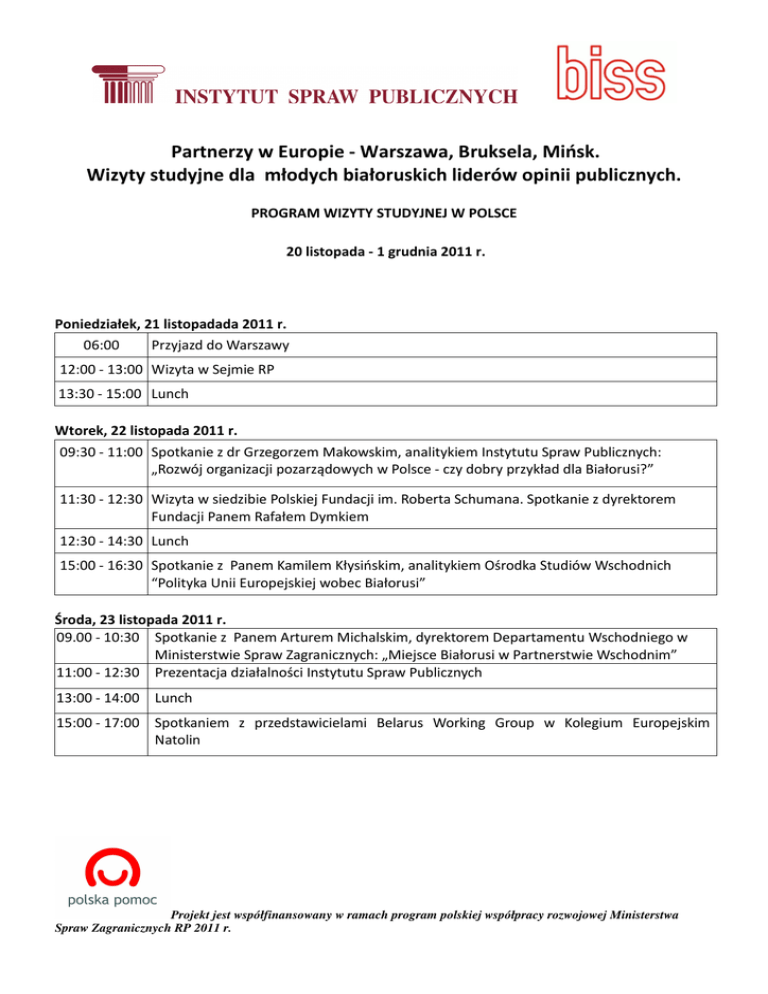 INSTYTUT SPRAW PUBLICZNYCH

biss

Partnerzy w Europie - Warszawa, Bruksela, Mińsk.
Wizyty studyjne dla młodych białoruskich liderów opinii publicznych.

PROGRAM WIZYTY STUDYJNEJ W POLSCE

20 listopada - 1 grudnia 2011 r.

Poniedziałek, 21 listopadada 2011 r.

| 06:00 | Przyjazd do Warszawy |
|---|---|
| 12:00 - 13:00 | Wizyta w Sejmie RP |
| 13:30 - 15:00 | Lunch |

Wtorek, 22 listopada 2011 r.

| 09:30 - 11:00 | Spotkanie z dr Grzegorzem Makowskim, analitykiem Instytutu Spraw Publicznych: „Rozwój organizacji pozarządowych w Polsce - czy dobry przykład dla Białorusi?” |
|---|---|
| 11:30 - 12:30 | Wizyta w siedzibie Polskiej Fundacji im. Roberta Schumana. Spotkanie z dyrektorem Fundacji Panem Rafałem Dymkiem |
| 12:30 - 14:30 | Lunch |
| 15:00 - 16:30 | Spotkanie z Panem Kamilem Kłysińskim, analitykiem Ośrodka Studiów Wschodnich “Polityka Unii Europejskiej wobec Białorusi” |

Środa, 23 listopada 2011 r.

| 09.00 - 10:30 | Spotkanie z Panem Arturem Michalskim, dyrektorem Departamentu Wschodniego w Ministerstwie Spraw Zagranicznych: „Miejsce Białorusi w Partnerstwie Wschodnim” |
|---|---|
| 11:00 - 12:30 | Prezentacja działalności Instytutu Spraw Publicznych |
| 13:00 - 14:00 | Lunch |
| 15:00 - 17:00 | Spotkaniem z przedstawicielami Belarus Working Group w Kolegium Europejskim Natolin |

polska pomoc

Projekt jest współfinansowany w ramach program polskiej współpracy rozwojowej Ministerstwa Spraw Zagranicznych RP 2011 r.